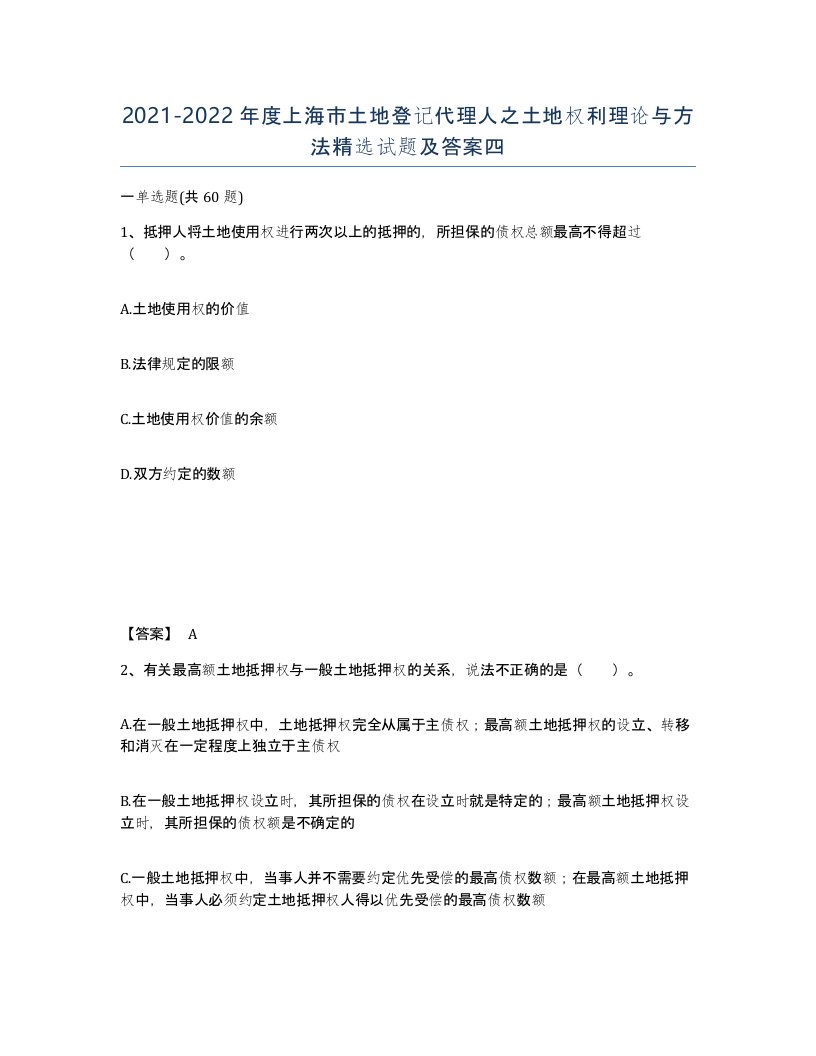 2021-2022年度上海市土地登记代理人之土地权利理论与方法精选试题及答案四

一单选题(共 60 题)

1、抵押人将土地使用权进行两次以上的抵押的，所担保的债权总额最高不得超过（　）。

A.土地使用权的价值

B.法律规定的限额

C.土地使用权价值的余额

D.双方约定的数额

【答案】 A

2、有关最高额土地抵押权与一般土地抵押权的关系，说法不正确的是（　）。

A.在一般土地抵押权中，土地抵押权完全从属于主债权；最高额土地抵押权的设立、转移和消灭在一定程度上独立于主债权

B.在一般土地抵押权设立时，其所担保的债权在设立时就是特定的；最高额土地抵押权设立时，其所担保的债权额是不确定的

C.一般土地抵押权中，当事人并不需要约定优先受偿的最高债权数额；在最高额土地抵押权中，当事人必须约定土地抵押权人得以优先受偿的最高债权数额